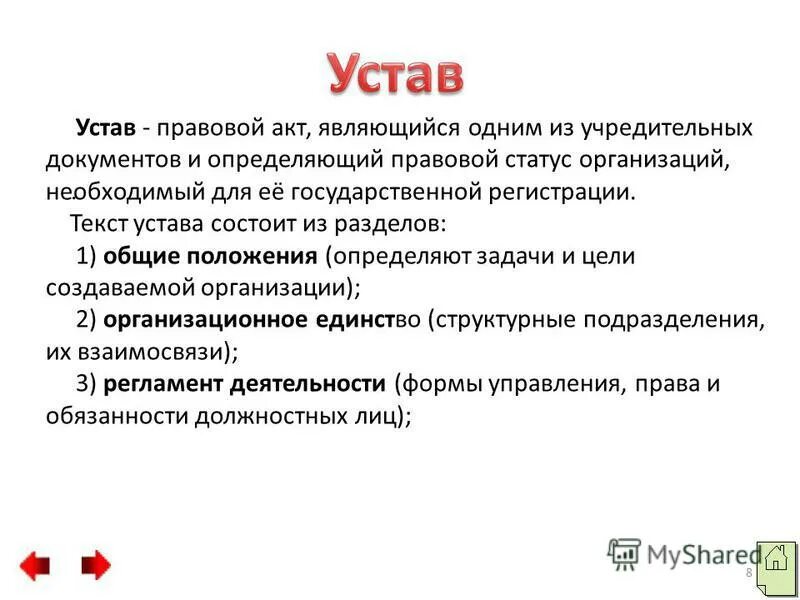 Устав

Устав - правовой акт, являющийся одним из учредительных документов и определяющий правовой статус организаций, необходимый для её государственной регистрации.

Текст устава состоит из разделов:

1) общие положения (определяют задачи и цели создаваемой организации);

2) организационное единство (структурные подразделения, их взаимосвязи);

3) регламент деятельности (формы управления, права и обязанности должностных лиц);

MyShared

8